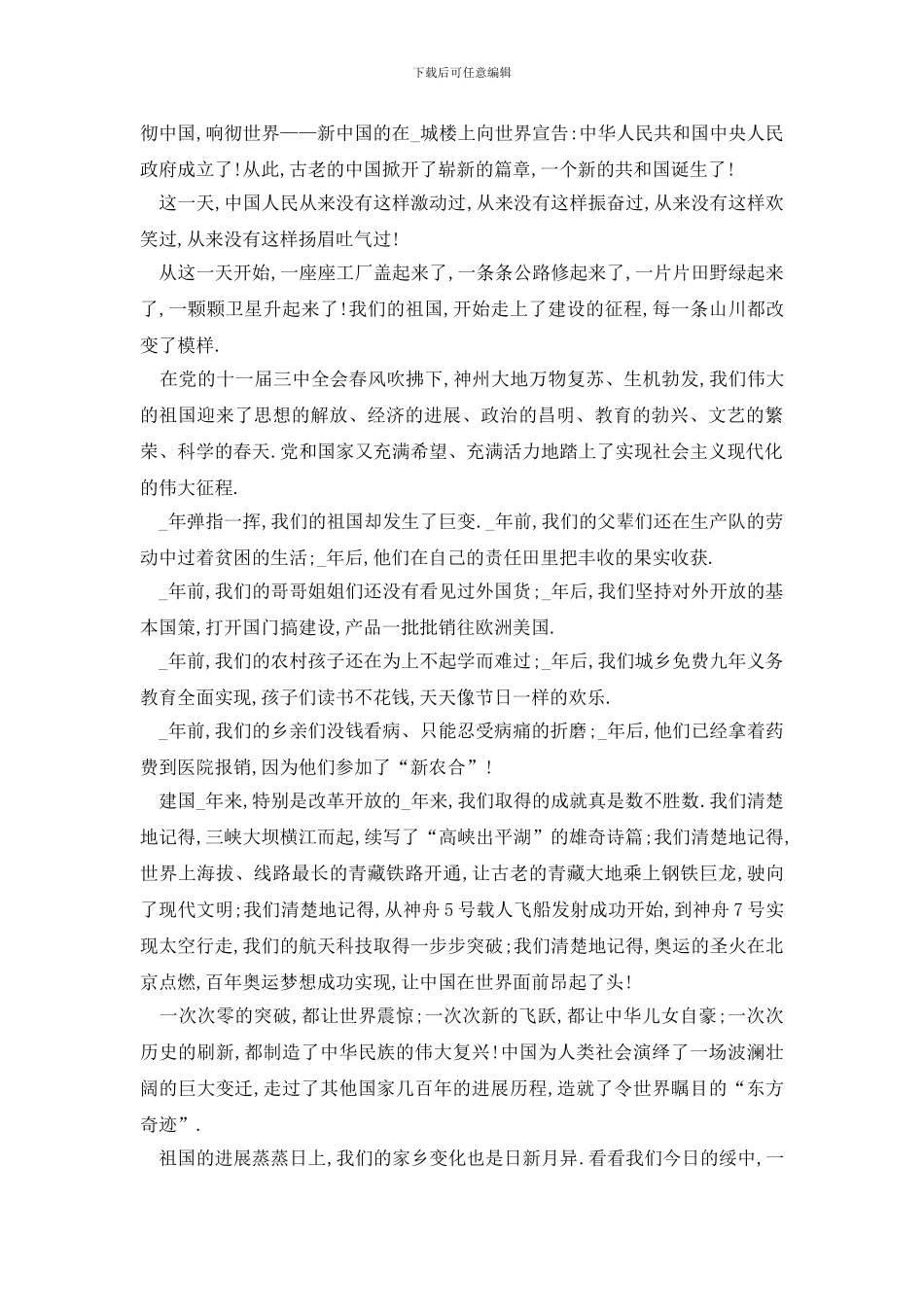 下载后可任意编辑

彻中国,响彻世界——新中国的在_城楼上向世界宣告:中华人民共和国中央人民政府成立了!从此,古老的中国掀开了崭新的篇章,一个新的共和国诞生了!

这一天,中国人民从来没有这样激动过,从来没有这样振奋过,从来没有这样欢笑过,从来没有这样扬眉吐气过!

从这一天开始,一座座工厂盖起来了,一条条公路修起来了,一片片田野绿起来了,一颗颗卫星升起来了!我们的祖国,开始走上了建设的征程,每一条山川都改变了模样.

在党的十一届三中全会春风吹拂下,神州大地万物复苏、生机勃发,我们伟大的祖国迎来了思想的解放、经济的进展、政治的昌明、教育的勃兴、文艺的繁荣、科学的春天.党和国家又充满希望、充满活力地踏上了实现社会主义现代化的伟大征程.

_年弹指一挥,我们的祖国却发生了巨变._年前,我们的父辈们还在生产队的劳动中过着贫困的生活;_年后,他们在自己的责任田里把丰收的果实收获.

_年前,我们的哥哥姐姐们还没有看见过外国货;_年后,我们坚持对外开放的基本国策,打开国门搞建设,产品一批批销往欧洲美国.

_年前,我们的农村孩子还在为上不起学而难过;_年后,我们城乡免费九年义务教育全面实现,孩子们读书不花钱,天天像节日一样的欢乐.

_年前,我们的乡亲们没钱看病、只能忍受病痛的折磨;_年后,他们已经拿着药费到医院报销,因为他们参加了“新农合”!

建国_年来,特别是改革开放的_年来,我们取得的成就真是数不胜数.我们清楚地记得,三峡大坝横江而起,续写了“高峡出平湖”的雄奇诗篇;我们清楚地记得,世界上海拔、线路最长的青藏铁路开通,让古老的青藏大地乘上钢铁巨龙,驶向了现代文明;我们清楚地记得,从神舟5号载人飞船发射成功开始,到神舟7号实现太空行走,我们的航天科技取得一步步突破;我们清楚地记得,奥运的圣火在北京点燃,百年奥运梦想成功实现,让中国在世界面前昂起了头!

一次次零的突破,都让世界震惊;一次次新的飞跃,都让中华儿女自豪;一次次历史的刷新,都制造了中华民族的伟大复兴!中国为人类社会演绎了一场波澜壮阔的巨大变迁,走过了其他国家几百年的进展历程,造就了令世界瞩目的“东方奇迹”.

祖国的进展蒸蒸日上,我们的家乡变化也是日新月异.看看我们今日的绥中,一